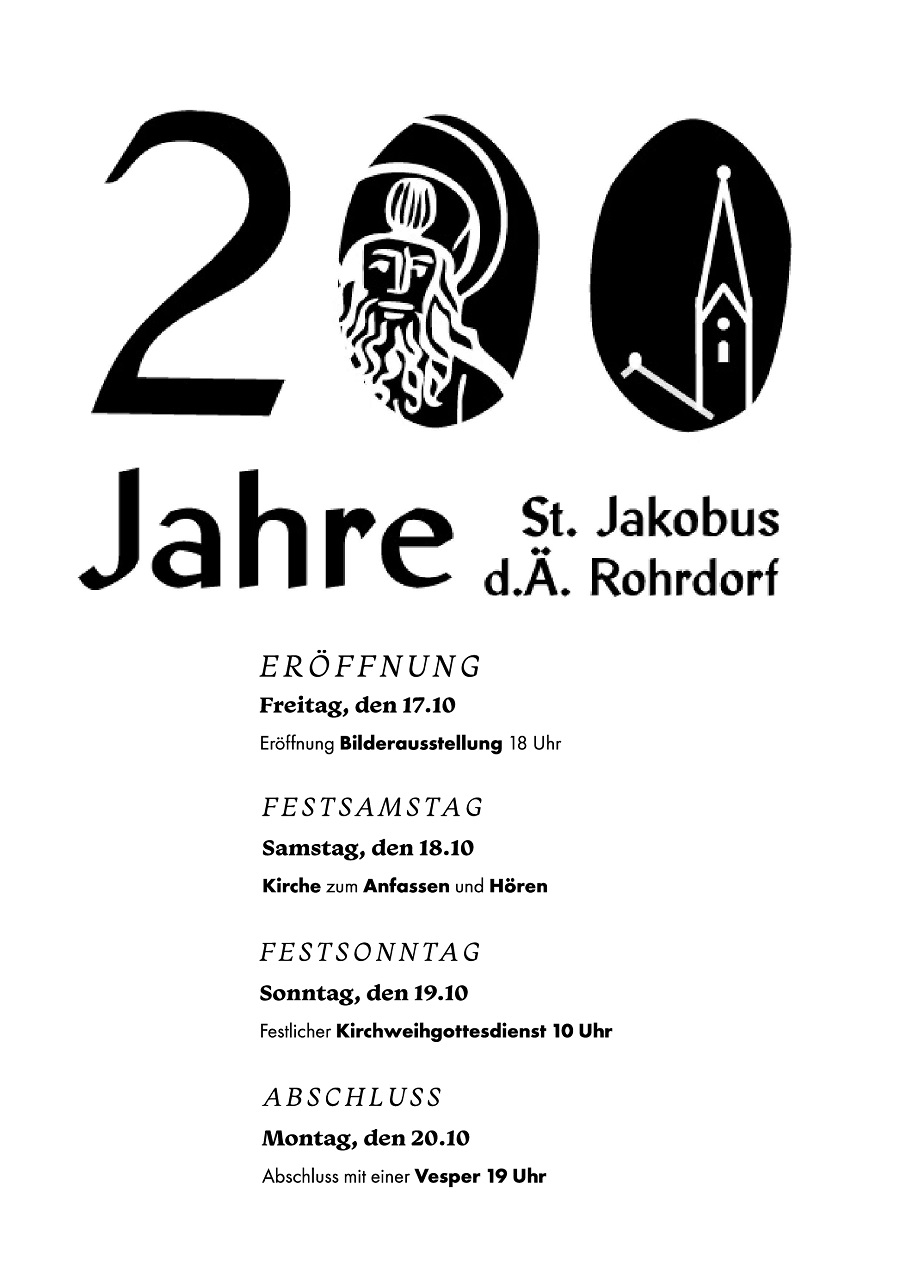 200

Jahre St. Jakobus d.Ä. Rohrdorf

ERÖFFNUNG

Freitag, den 17.10

Eröffnung Bilderausstellung 18 Uhr

FESTSAMSTAG

Samstag, den 18.10

Kirche zum Anfassen und Hören

FESTSONNTAG

Sonntag, den 19.10

Festlicher Kirchweihgottesdienst 10 Uhr

ABSCHLUSS

Montag, den 20.10

Abschluss mit einer Vesper 19 Uhr